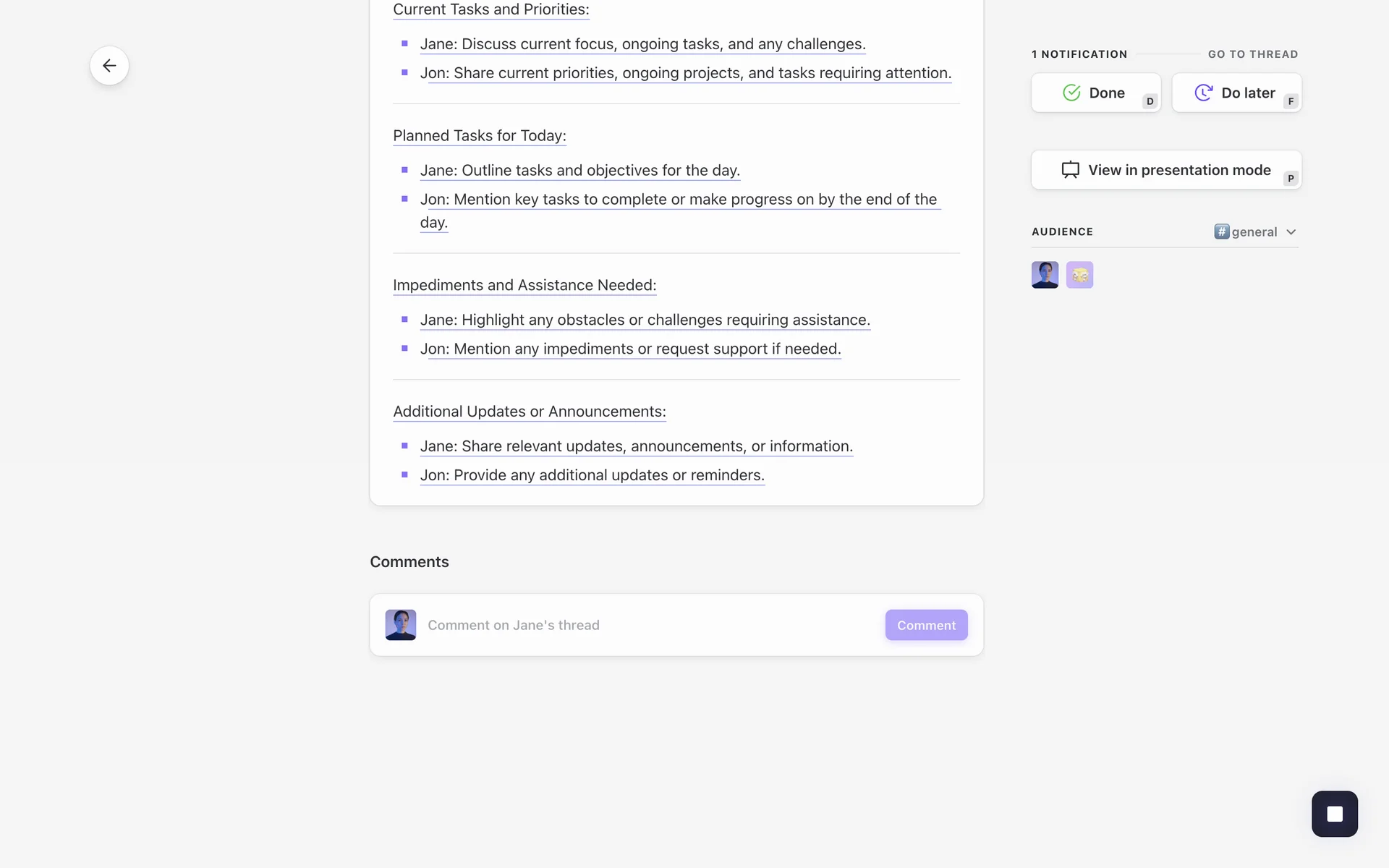 Current Tasks and Priorities:

- Jane: Discuss current focus, ongoing tasks, and any challenges.
- Jon: Share current priorities, ongoing projects, and tasks requiring attention.

Planned Tasks for Today:

- Jane: Outline tasks and objectives for the day.
- Jon: Mention key tasks to complete or make progress on by the end of the day.

Impediments and Assistance Needed:

- Jane: Highlight any obstacles or challenges requiring assistance.
- Jon: Mention any impediments or request support if needed.

Additional Updates or Announcements:

- Jane: Share relevant updates, announcements, or information.
- Jon: Provide any additional updates or reminders.

Comments

Comment on Jane's thread

Comment

1 NOTIFICATION

GO TO THREAD

Done D

Do later F

View in presentation mode P

AUDIENCE

#general